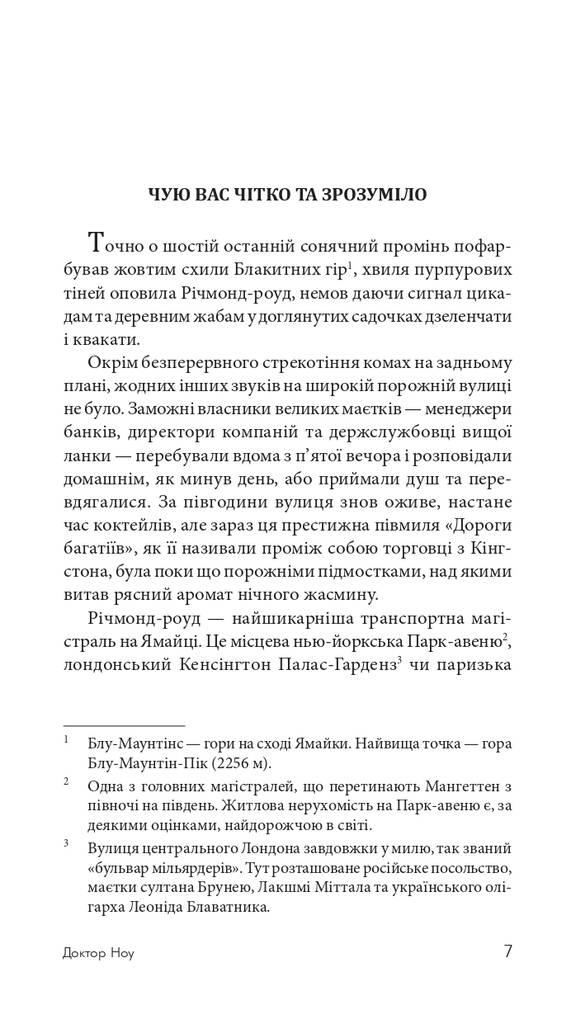 ЧУЮ ВАС ЧІТКО ТА ЗРОЗУМІЛО

Точно о шостій останній сонячний промінь пофарбував жовтим схили Блакитних гір$^1$, хвиля пурпурових тіней оповила Річмонд-роуд, немов даючи сигнал цикадам та деревним жабам у доглянутих садочках дзеленчати і квакати.

Окрім безперервного стрекотіння комах на задньому плані, жодних інших звуків на широкій порожній вулиці не було. Заможні власники великих маєтків — менеджери банків, директори компаній та держслужбовці вищої ланки — перебували вдома з п'ятої вечора і розповідали домашнім, як минув день, або приймали душ та перевдягалися. За півгодини вулиця знов оживе, настане час коктейлів, але зараз ця престижна півмиля «Дороги багатіїв», як її називали проміж собою торговці з Кінгстона, була поки що порожніми підмостками, над якими витав рясний аромат нічного жасмину.

Річмонд-роуд — найшикарніша транспортна магістраль на Ямайці. Це місцева нью-йоркська Парк-авеню$^2$, лондонський Кенсінгтон Палас-Гарденз$^3$ чи паризька

$^1$ Блу-Маунтінс — гори на сході Ямайки. Найвища точка — гора Блу-Маунтін-Пік (2256 м).

$^2$ Одна з головних магістралей, що перетинають Мангеттен з півночі на південь. Житлова нерухомість на Парк-авеню є, за деякими оцінками, найдорожчою в світі.

$^3$ Вулиця центрального Лондона завдовжки у милю, так званий «бульвар мільярдерів». Тут розташоване російське посольство, маєтки султана Брунею, Лакшмі Міттала та українського олігарха Леоніда Блаватника.

Доктор Ноу

7